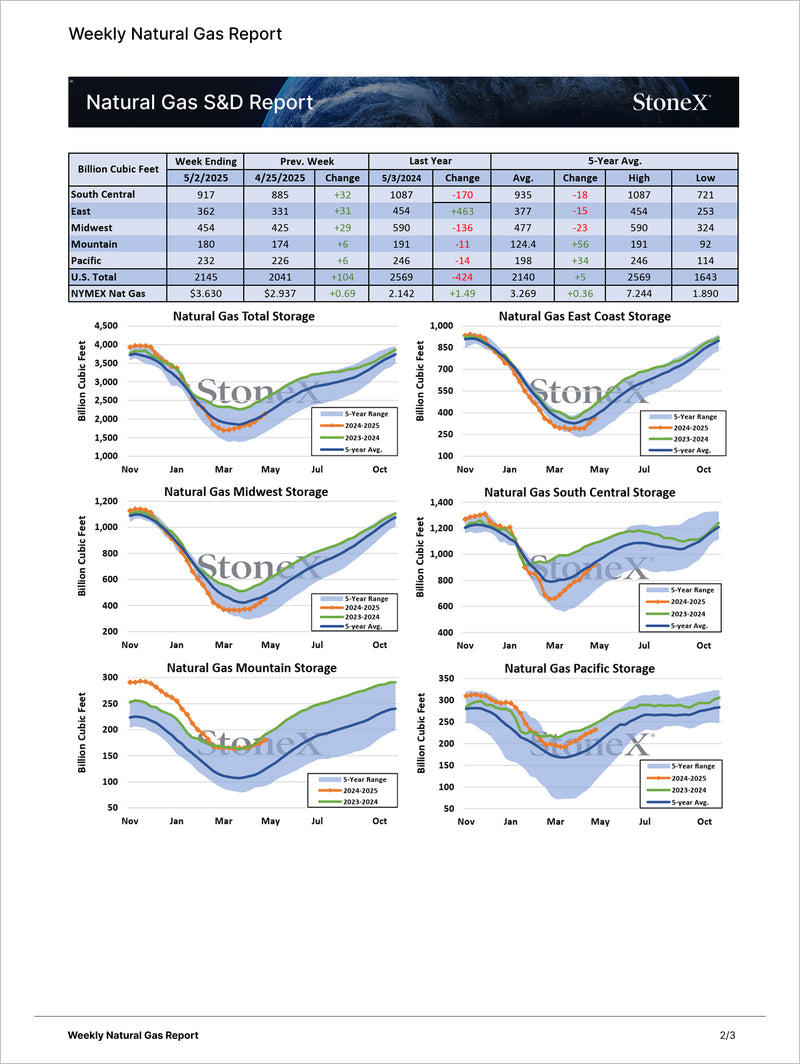 Weekly Natural Gas Report

Natural Gas S&D Report

StoneX

| Billion Cubic Feet | Week Ending | Prev. Week | | Last Year | | 5-Year Avg. | | | |
|---|---|---|---|---|---|---|---|---|---|
| | 5/2/2025 | 4/25/2025 | Change | 5/3/2024 | Change | Avg. | Change | High | Low |
| South Central | 917 | 885 | +32 | 1087 | -170 | 935 | -18 | 1087 | 721 |
| East | 362 | 331 | +31 | 454 | +463 | 377 | -15 | 454 | 253 |
| Midwest | 454 | 425 | +29 | 590 | -136 | 477 | -23 | 590 | 324 |
| Mountain | 180 | 174 | +6 | 191 | -11 | 124.4 | +56 | 191 | 92 |
| Pacific | 232 | 226 | +6 | 246 | -14 | 198 | +34 | 246 | 114 |
| U.S. Total | 2145 | 2041 | +104 | 2569 | -424 | 2140 | +5 | 2569 | 1643 |
| NYMEX Nat Gas | $3.630 | $2.937 | +0.69 | 2.142 | +1.49 | 3.269 | +0.36 | 7.244 | 1.890 |

Natural Gas Total Storage
Billion Cubic Feet
4,500 4,000 3,500 3,000 2,500 2,000 1,500 1,000
Nov Jan Mar May Jul Oct
StoneX
5-Year Range
2024-2025
2023-2024
5-year Avg.

Natural Gas East Coast Storage
Billion Cubic Feet
1,000 850 700 550 400 250 100
Nov Jan Mar May Jul Oct
StoneX
5-Year Range
2024-2025
2023-2024
5-year Avg.

Natural Gas Midwest Storage
Billion Cubic Feet
1,200 1,000 800 600 400 200
Nov Jan Mar May Jul Oct
StoneX
5-Year Range
2024-2025
2023-2024
5-year Avg.

Natural Gas South Central Storage
Billion Cubic Feet
1,400 1,200 1,000 800 600 400
Nov Jan Mar May Jul Oct
StoneX
5-Year Range
2024-2025
2023-2024
5-year Avg.

Natural Gas Mountain Storage
Billion Cubic Feet
300 250 200 150 100 50
Nov Jan Mar May Jul Oct
StoneX
5-Year Range
2024-2025
2023-2024

Natural Gas Pacific Storage
Billion Cubic Feet
350 300 250 200 150 100 50
Nov Jan Mar May Jul Oct
StoneX
5-Year Range
2024-2025
2023-2024
5-year Avg.

Weekly Natural Gas Report
2/3